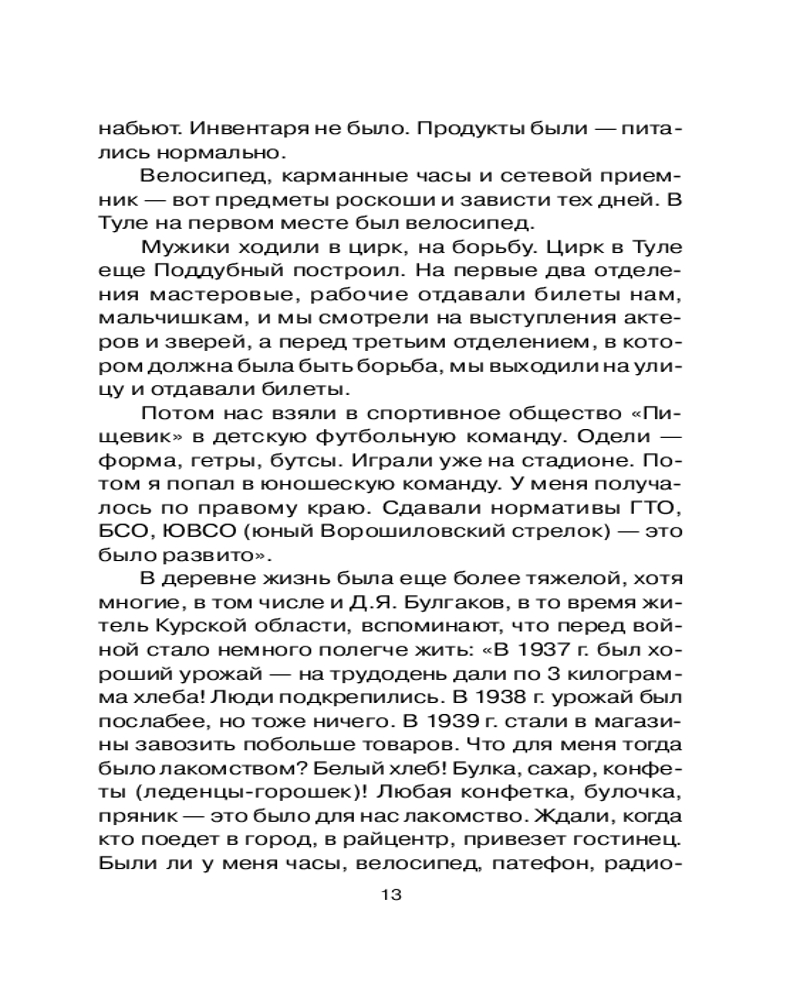 набьют. Инвентаря не было. Продукты были — питались нормально.

Велосипед, карманные часы и сетевой приемник — вот предметы роскоши и зависти тех дней. В Туле на первом месте был велосипед.

Мужики ходили в цирк, на борьбу. Цирк в Туле еще Поддубный построил. На первые два отделения мастеровые, рабочие отдавали билеты нам, мальчишкам, и мы смотрели на выступления актеров и зверей, а перед третьим отделением, в котором должна была быть борьба, мы выходили на улицу и отдавали билеты.

Потом нас взяли в спортивное общество «Пищевик» в детскую футбольную команду. Одели — форма, гетры, бутсы. Играли уже на стадионе. Потом я попал в юношескую команду. У меня получалось по правому краю. Сдавали нормативы ГТО, БСО, ЮВСО (юный Ворошиловский стрелок) — это было развито».

В деревне жизнь была еще более тяжелой, хотя многие, в том числе и Д.Я. Булгаков, в то время житель Курской области, вспоминают, что перед войной стало немного полегче жить: «В 1937 г. был хороший урожай — на трудодень дали по 3 килограмма хлеба! Люди подкрепились. В 1938 г. урожай был послабее, но тоже ничего. В 1939 г. стали в магазины завозить побольше товаров. Что для меня тогда было лакомством? Белый хлеб! Булка, сахар, конфеты (леденцы-горошек)! Любая конфетка, булочка, пряник — это было для нас лакомство. Ждали, когда кто поедет в город, в райцентр, привезет гостинец. Были ли у меня часы, велосипед, патефон, радио-

13